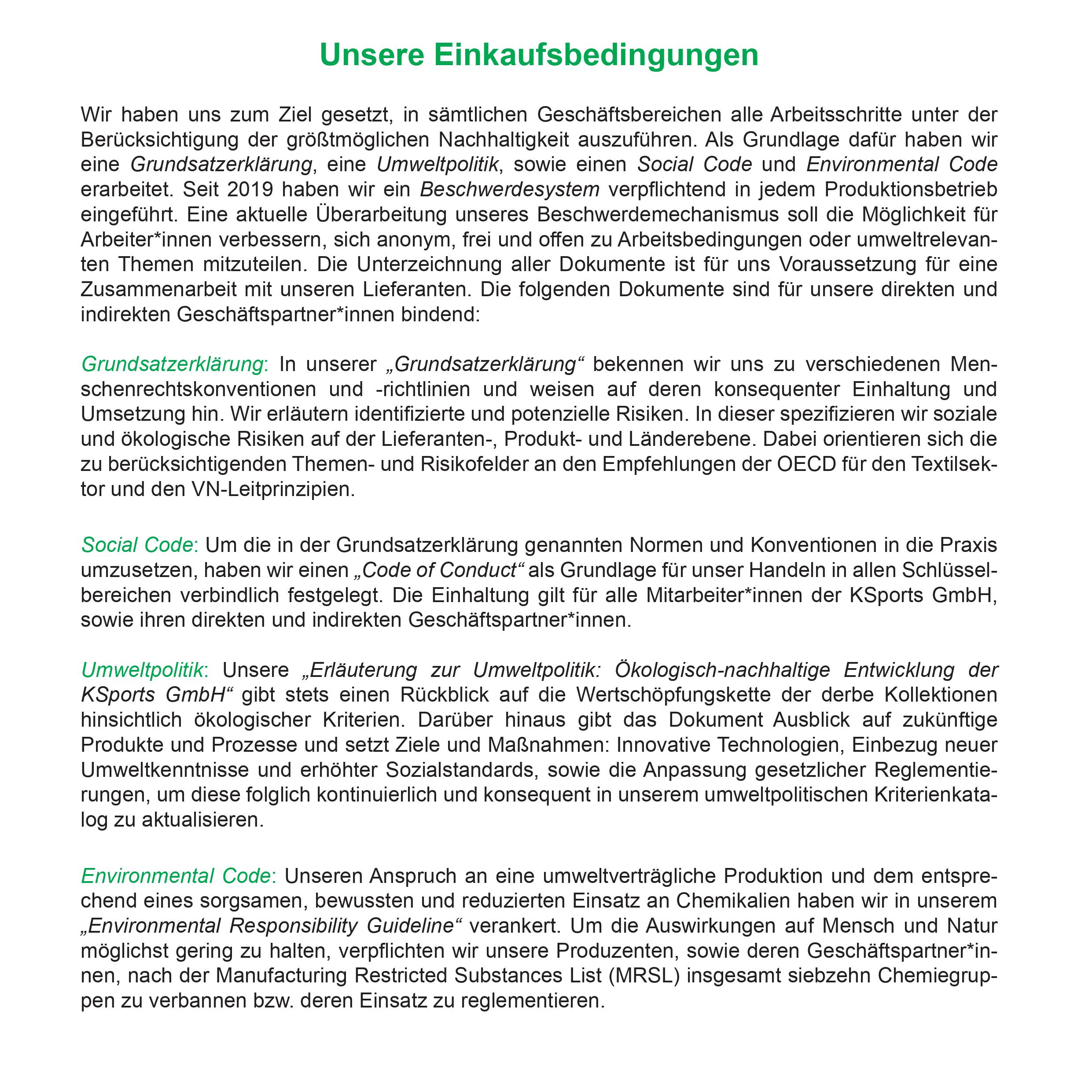 Unsere Einkaufsbedingungen

Wir haben uns zum Ziel gesetzt, in sämtlichen Geschäftsbereichen alle Arbeitsschritte unter der Berücksichtigung der größtmöglichen Nachhaltigkeit auszuführen. Als Grundlage dafür haben wir eine Grundsatzerklärung, eine Umweltpolitik, sowie einen Social Code und Environmental Code erarbeitet. Seit 2019 haben wir ein Beschwerdesystem verpflichtend in jedem Produktionsbetrieb eingeführt. Eine aktuelle Überarbeitung unseres Beschwerdemechanismus soll die Möglichkeit für Arbeiter*innen verbessern, sich anonym, frei und offen zu Arbeitsbedingungen oder umweltrelevanten Themen mitzuteilen. Die Unterzeichnung aller Dokumente ist für uns Voraussetzung für eine Zusammenarbeit mit unseren Lieferanten. Die folgenden Dokumente sind für unsere direkten und indirekten Geschäftspartner*innen bindend:

Grundsatzerklärung: In unserer „Grundsatzerklärung“ bekennen wir uns zu verschiedenen Menschenrechtskonventionen und -richtlinien und weisen auf deren konsequenter Einhaltung und Umsetzung hin. Wir erläutern identifizierte und potenzielle Risiken. In dieser spezifizieren wir soziale und ökologische Risiken auf der Lieferanten-, Produkt- und Länderebene. Dabei orientieren sich die zu berücksichtigenden Themen- und Risikofelder an den Empfehlungen der OECD für den Textilsektor und den VN-Leitprinzipien.

Social Code: Um die in der Grundsatzerklärung genannten Normen und Konventionen in die Praxis umzusetzen, haben wir einen „Code of Conduct“ als Grundlage für unser Handeln in allen Schlüsselbereichen verbindlich festgelegt. Die Einhaltung gilt für alle Mitarbeiter*innen der KSports GmbH, sowie ihren direkten und indirekten Geschäftspartner*innen.

Umweltpolitik: Unsere „Erläuterung zur Umweltpolitik: Ökologisch-nachhaltige Entwicklung der KSports GmbH“ gibt stets einen Rückblick auf die Wertschöpfungskette der derbe Kollektionen hinsichtlich ökologischer Kriterien. Darüber hinaus gibt das Dokument Ausblick auf zukünftige Produkte und Prozesse und setzt Ziele und Maßnahmen: Innovative Technologien, Einbezug neuer Umweltkenntnisse und erhöhter Sozialstandards, sowie die Anpassung gesetzlicher Reglementierungen, um diese folglich kontinuierlich und konsequent in unserem umweltpolitischen Kriterienkatalog zu aktualisieren.

Environmental Code: Unseren Anspruch an eine umweltverträgliche Produktion und dem entsprechend eines sorgsamen, bewussten und reduzierten Einsatz an Chemikalien haben wir in unserem „Environmental Responsibility Guideline“ verankert. Um die Auswirkungen auf Mensch und Natur möglichst gering zu halten, verpflichten wir unsere Produzenten, sowie deren Geschäftspartner*innen, nach der Manufacturing Restricted Substances List (MRSL) insgesamt siebzehn Chemiegruppen zu verbannen bzw. deren Einsatz zu reglementieren.